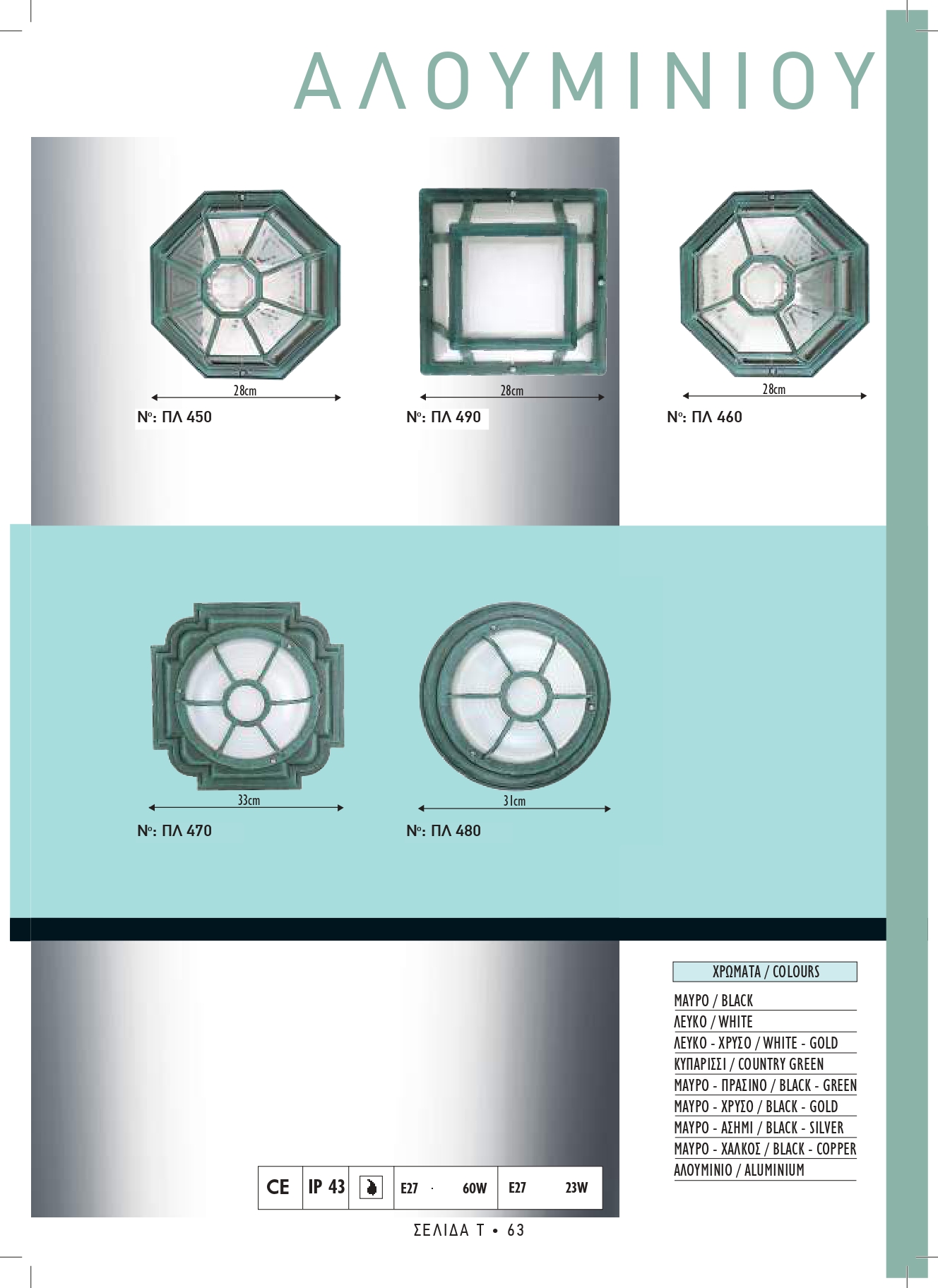 ΑΛΟΥΜΙΝΙΟΥ

28cm

Nº: ΠΛ 450

28cm

Nº: ΠΛ 490

28cm

Nº: ΠΛ 460

33cm

Nº: ΠΛ 470

31cm

Nº: ΠΛ 480

ΧΡΩΜΑΤΑ / COLOURS

ΜΑΥΡΟ / BLACK
ΛΕΥΚΟ / WHITE
ΛΕΥΚΟ - ΧΡΥΣΟ / WHITE - GOLD
ΚΥΠΑΡΙΣΣΙ / COUNTRY GREEN
ΜΑΥΡΟ - ΠΡΑΣΙΝΟ / BLACK - GREEN
ΜΑΥΡΟ - ΧΡΥΣΟ / BLACK - GOLD
ΜΑΥΡΟ - ΑΣΗΜΙ / BLACK - SILVER
ΜΑΥΡΟ - ΧΑΛΚΟΣ / BLACK - COPPER
ΑΛΟΥΜΙΝΙΟ / ALUMINIUM

CE IP 43 E27 · 60W E27 23W

ΣΕΛΙΔΑ Τ • 63